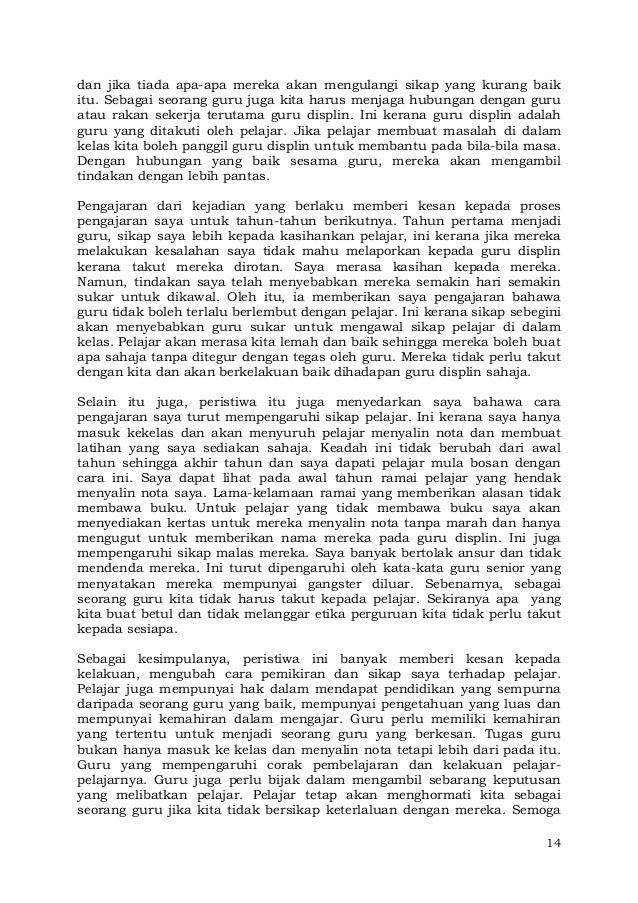 dan jika tiada apa-apa mereka akan mengulangi sikap yang kurang baik itu. Sebagai seorang guru juga kita harus menjaga hubungan dengan guru atau rakan sekerja terutama guru displin. Ini kerana guru displin adalah guru yang ditakuti oleh pelajar. Jika pelajar membuat masalah di dalam kelas kita boleh panggil guru displin untuk membantu pada bila-bila masa. Dengan hubungan yang baik sesama guru, mereka akan mengambil tindakan dengan lebih pantas.

Pengajaran dari kejadian yang berlaku memberi kesan kepada proses pengajaran saya untuk tahun-tahun berikutnya. Tahun pertama menjadi guru, sikap saya lebih kepada kasihankan pelajar, ini kerana jika mereka melakukan kesalahan saya tidak mahu melaporkan kepada guru displin kerana takut mereka dirotan. Saya merasa kasihan kepada mereka. Namun, tindakan saya telah menyebabkan mereka semakin hari semakin sukar untuk dikawal. Oleh itu, ia memberikan saya pengajaran bahawa guru tidak boleh terlalu berlembut dengan pelajar. Ini kerana sikap sebegini akan menyebabkan guru sukar untuk mengawal sikap pelajar di dalam kelas. Pelajar akan merasa kita lemah dan baik sehingga mereka boleh buat apa sahaja tanpa ditegur dengan tegas oleh guru. Mereka tidak perlu takut dengan kita dan akan berkelakuan baik dihadapan guru displin sahaja.

Selain itu juga, peristiwa itu juga menyedarkan saya bahawa cara pengajaran saya turut mempengaruhi sikap pelajar. Ini kerana saya hanya masuk kekelas dan akan menyuruh pelajar menyalin nota dan membuat latihan yang saya sediakan sahaja. Keadah ini tidak berubah dari awal tahun sehingga akhir tahun dan saya dapati pelajar mula bosan dengan cara ini. Saya dapat lihat pada awal tahun ramai pelajar yang hendak menyalin nota saya. Lama-kelamaan ramai yang memberikan alasan tidak membawa buku. Untuk pelajar yang tidak membawa buku saya akan menyediakan kertas untuk mereka menyalin nota tanpa marah dan hanya mengugut untuk memberikan nama mereka pada guru displin. Ini juga mempengaruhi sikap malas mereka. Saya banyak bertolak ansur dan tidak mendenda mereka. Ini turut dipengaruhi oleh kata-kata guru senior yang menyatakan mereka mempunyai gangster diluar. Sebenarnya, sebagai seorang guru kita tidak harus takut kepada pelajar. Sekiranya apa yang kita buat betul dan tidak melanggar etika perguruan kita tidak perlu takut kepada sesiapa.

Sebagai kesimpulanya, peristiwa ini banyak memberi kesan kepada kelakuan, mengubah cara pemikiran dan sikap saya terhadap pelajar. Pelajar juga mempunyai hak dalam mendapat pendidikan yang sempurna daripada seorang guru yang baik, mempunyai pengetahuan yang luas dan mempunyai kemahiran dalam mengajar. Guru perlu memiliki kemahiran yang tertentu untuk menjadi seorang guru yang berkesan. Tugas guru bukan hanya masuk ke kelas dan menyalin nota tetapi lebih dari pada itu. Guru yang mempengaruhi corak pembelajaran dan kelakuan pelajar-pelajarnya. Guru juga perlu bijak dalam mengambil sebarang keputusan yang melibatkan pelajar. Pelajar tetap akan menghormati kita sebagai seorang guru jika kita tidak bersikap keterlaluan dengan mereka. Semoga

14